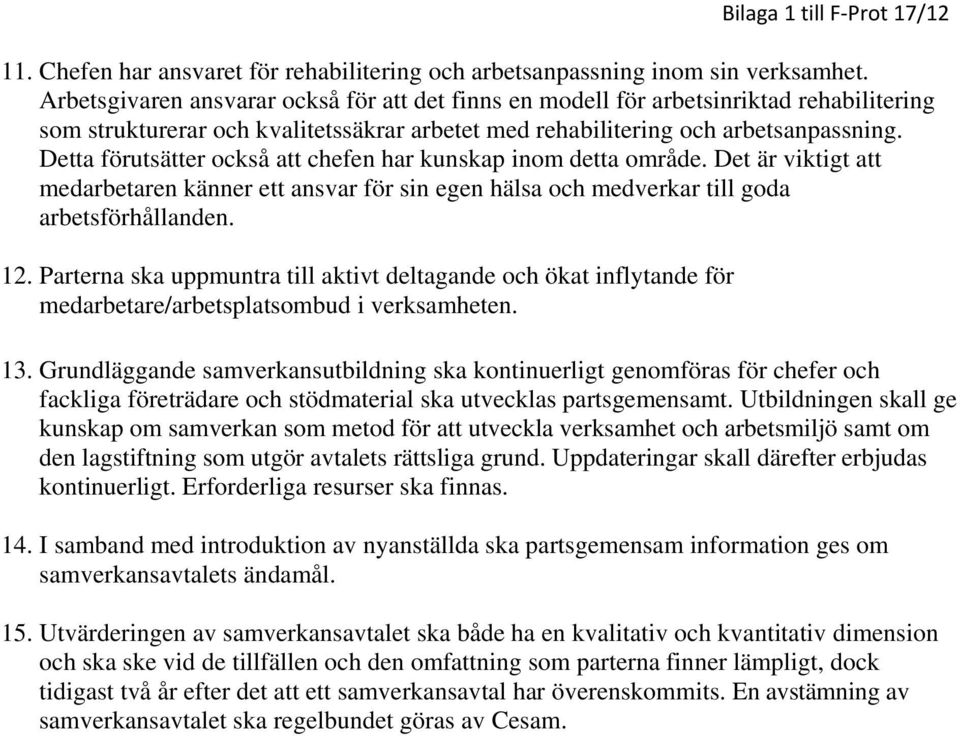 Bilaga 1 till F-Prot 17/12

11. Chefen har ansvaret för rehabilitering och arbetsanpassning inom sin verksamhet. Arbetsgivaren ansvarar också för att det finns en modell för arbetsinriktad rehabilitering som strukturerar och kvalitetssäkrar arbetet med rehabilitering och arbetsanpassning. Detta förutsätter också att chefen har kunskap inom detta område. Det är viktigt att medarbetaren känner ett ansvar för sin egen hälsa och medverkar till goda arbetsförhållanden.

12. Parterna ska uppmuntra till aktivt deltagande och ökat inflytande för medarbetare/arbetsplatsombud i verksamheten.

13. Grundläggande samverkansutbildning ska kontinuerligt genomföras för chefer och fackliga företrädare och stödmaterial ska utvecklas partsgemensamt. Utbildningen skall ge kunskap om samverkan som metod för att utveckla verksamhet och arbetsmiljö samt om den lagstiftning som utgör avtalets rättsliga grund. Uppdateringar skall därefter erbjudas kontinuerligt. Erforderliga resurser ska finnas.

14. I samband med introduktion av nyanställda ska partsgemensam information ges om samverkansavtalets ändamål.

15. Utvärderingen av samverkansavtalet ska både ha en kvalitativ och kvantitativ dimension och ska ske vid de tillfällen och den omfattning som parterna finner lämpligt, dock tidigast två år efter det att ett samverkansavtal har överenskommits. En avstämning av samverkansavtalet ska regelbundet göras av Cesam.